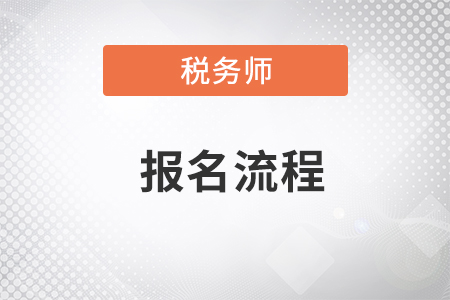 税务师

报名流程